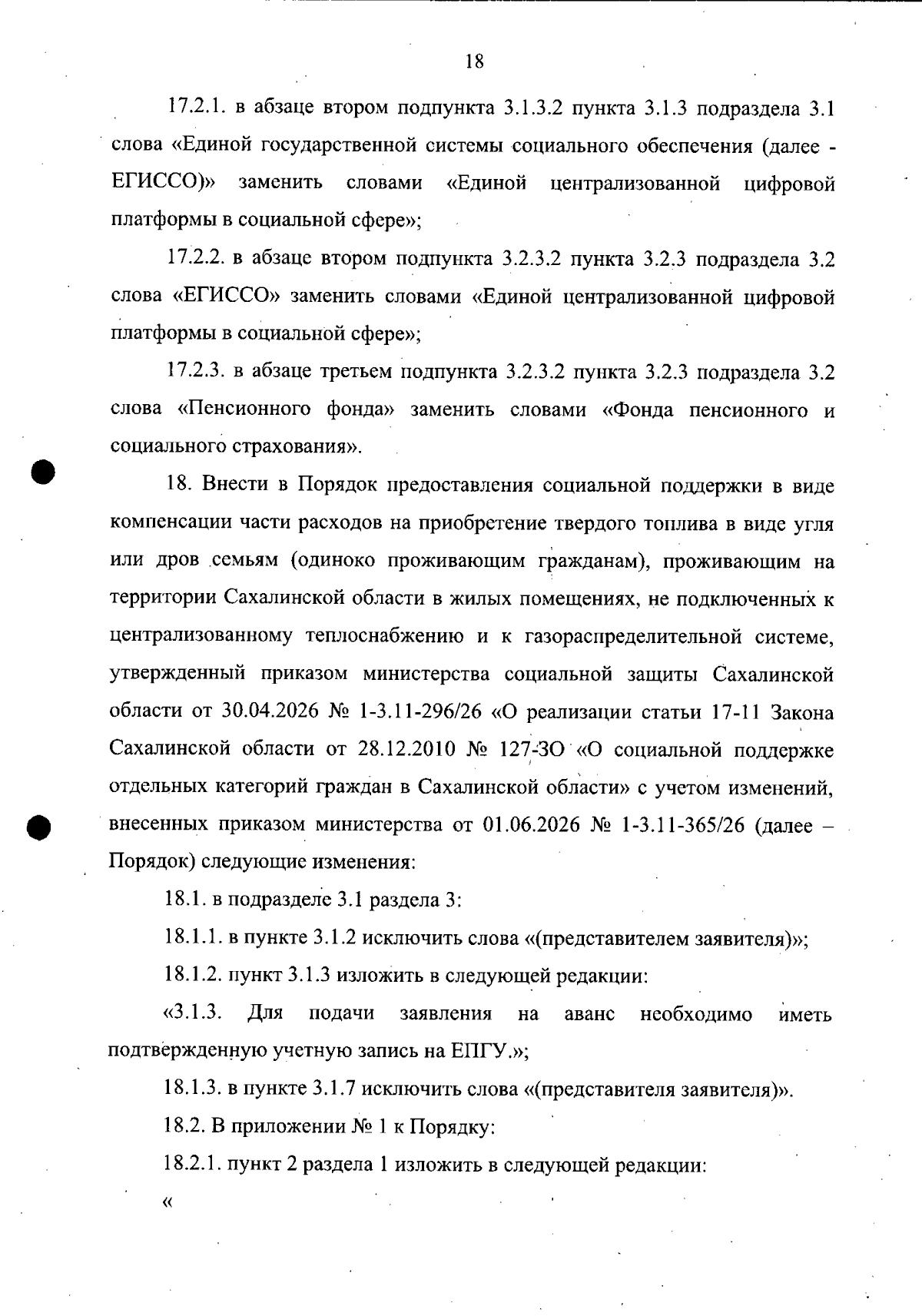 18

17.2.1. в абзаце втором подпункта 3.1.3.2 пункта 3.1.3 подраздела 3.1 слова «Единой государственной системы социального обеспечения (далее - ЕГИССО)» заменить словами «Единой централизованной цифровой платформы в социальной сфере»;

17.2.2. в абзаце втором подпункта 3.2.3.2 пункта 3.2.3 подраздела 3.2 слова «ЕГИССО» заменить словами «Единой централизованной цифровой платформы в социальной сфере»;

17.2.3. в абзаце третьем подпункта 3.2.3.2 пункта 3.2.3 подраздела 3.2 слова «Пенсионного фонда» заменить словами «Фонда пенсионного и социального страхования».

18. Внести в Порядок предоставления социальной поддержки в виде компенсации части расходов на приобретение твердого топлива в виде угля или дров семьям (одиноко проживающим гражданам), проживающим на территории Сахалинской области в жилых помещениях, не подключенных к централизованному теплоснабжению и к газораспределительной системе, утвержденный приказом министерства социальной защиты Сахалинской области от 30.04.2026 № 1-3.11-296/26 «О реализации статьи 17-11 Закона Сахалинской области от 28.12.2010 № 127-ЗО «О социальной поддержке отдельных категорий граждан в Сахалинской области» с учетом изменений, внесенных приказом министерства от 01.06.2026 № 1-3.11-365/26 (далее – Порядок) следующие изменения:

18.1. в подразделе 3.1 раздела 3:

18.1.1. в пункте 3.1.2 исключить слова «(представителем заявителя)»;

18.1.2. пункт 3.1.3 изложить в следующей редакции:

«3.1.3. Для подачи заявления на аванс необходимо иметь подтвержденную учетную запись на ЕПГУ.»;

18.1.3. в пункте 3.1.7 исключить слова «(представителя заявителя)».

18.2. В приложении № 1 к Порядку:

18.2.1. пункт 2 раздела 1 изложить в следующей редакции:

«